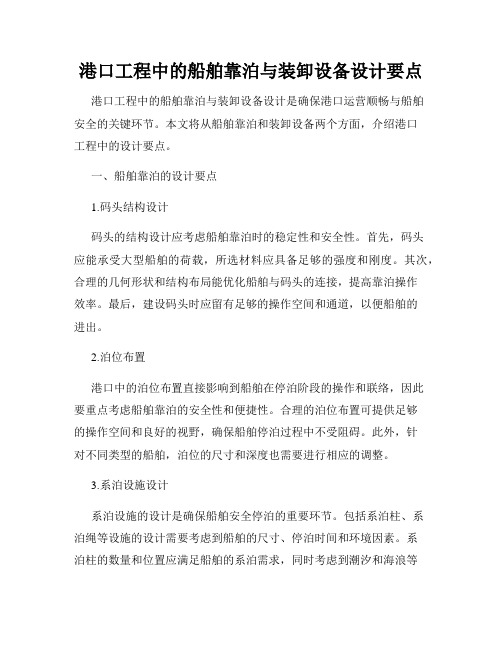 港口工程中的船舶靠泊与装卸设备设计要点

港口工程中的船舶靠泊与装卸设备设计是确保港口运营顺畅与船舶安全的关键环节。本文将从船舶靠泊和装卸设备两个方面，介绍港口工程中的设计要点。

一、船舶靠泊的设计要点

1.码头结构设计

码头的结构设计应考虑船舶靠泊时的稳定性和安全性。首先，码头应能承受大型船舶的荷载，所选材料应具备足够的强度和刚度。其次，合理的几何形状和结构布局能优化船舶与码头的连接，提高靠泊操作效率。最后，建设码头时应留有足够的操作空间和通道，以便船舶的进出。

2.泊位布置

港口中的泊位布置直接影响到船舶在停泊阶段的操作和联络，因此要重点考虑船舶靠泊的安全性和便捷性。合理的泊位布置可提供足够的操作空间和良好的视野，确保船舶停泊过程中不受阻碍。此外，针对不同类型的船舶，泊位的尺寸和深度也需要进行相应的调整。

3.系泊设施设计

系泊设施的设计是确保船舶安全停泊的重要环节。包括系泊柱、系泊绳等设施的设计需要考虑到船舶的尺寸、停泊时间和环境因素。系泊柱的数量和位置应满足船舶的系泊需求，同时考虑到潮汐和海浪等